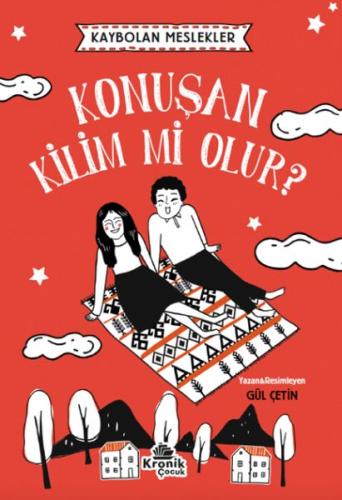 KAYBOLAN MESLEKLER

KONUŞAN KİLİM Mİ OLUR?

Yazan&Resimleyen
GÜL ÇETİN

Kronik Çocuk